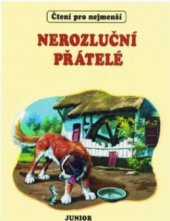 Čtení pro nejmenší

NEROZLUČNÍ PŘÁTELÉ

JUNIOR